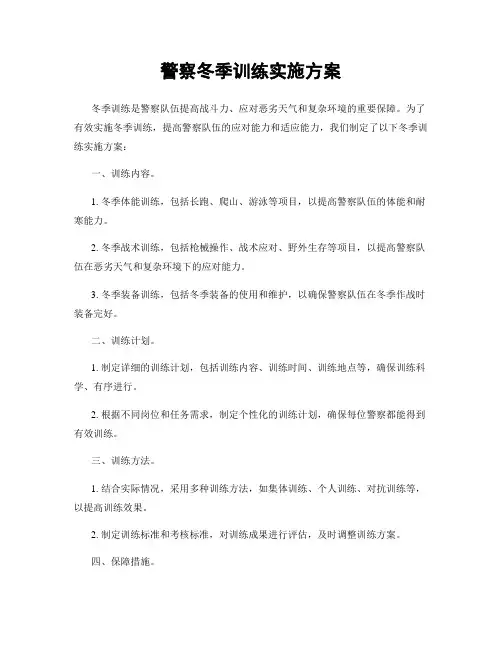 警察冬季训练实施方案

冬季训练是警察队伍提高战斗力、应对恶劣天气和复杂环境的重要保障。为了有效实施冬季训练，提高警察队伍的应对能力和适应能力，我们制定了以下冬季训练实施方案：

一、训练内容。

1. 冬季体能训练，包括长跑、爬山、游泳等项目，以提高警察队伍的体能和耐寒能力。

2. 冬季战术训练，包括枪械操作、战术应对、野外生存等项目，以提高警察队伍在恶劣天气和复杂环境下的应对能力。

3. 冬季装备训练，包括冬季装备的使用和维护，以确保警察队伍在冬季作战时装备完好。

二、训练计划。

1. 制定详细的训练计划，包括训练内容、训练时间、训练地点等，确保训练科学、有序进行。

2. 根据不同岗位和任务需求，制定个性化的训练计划，确保每位警察都能得到有效训练。

三、训练方法。

1. 结合实际情况，采用多种训练方法，如集体训练、个人训练、对抗训练等，以提高训练效果。

2. 制定训练标准和考核标准，对训练成果进行评估，及时调整训练方案。

四、保障措施。